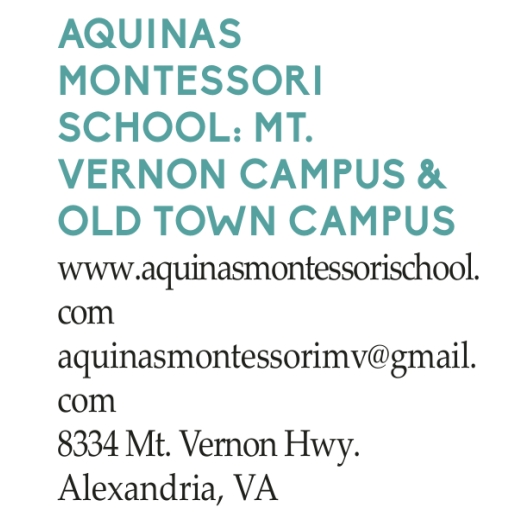 AQUINAS MONTESSORI SCHOOL: MT. VERNON CAMPUS & OLD TOWN CAMPUS

www.aquinasmontessorischool.com
aquinasmontessorimv@gmail.com
8334 Mt. Vernon Hwy.
Alexandria, VA